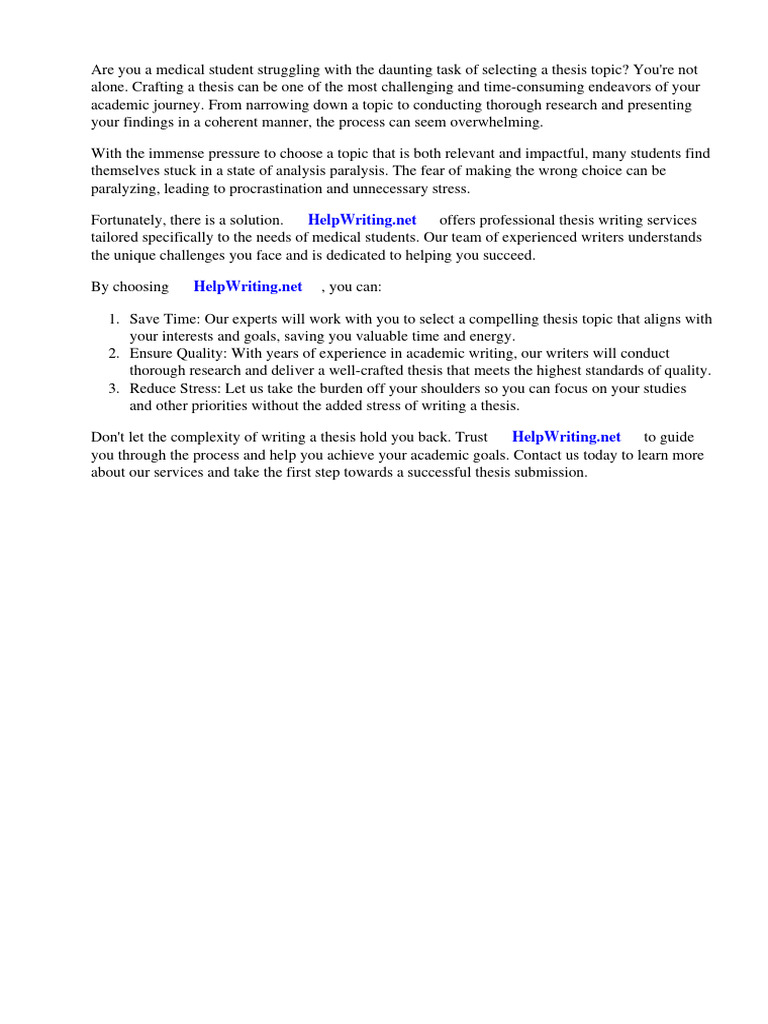 Are you a medical student struggling with the daunting task of selecting a thesis topic? You're not alone. Crafting a thesis can be one of the most challenging and time-consuming endeavors of your academic journey. From narrowing down a topic to conducting thorough research and presenting your findings in a coherent manner, the process can seem overwhelming.

With the immense pressure to choose a topic that is both relevant and impactful, many students find themselves stuck in a state of analysis paralysis. The fear of making the wrong choice can be paralyzing, leading to procrastination and unnecessary stress.

Fortunately, there is a solution. HelpWriting.net offers professional thesis writing services tailored specifically to the needs of medical students. Our team of experienced writers understands the unique challenges you face and is dedicated to helping you succeed.

By choosing HelpWriting.net , you can:

1. Save Time: Our experts will work with you to select a compelling thesis topic that aligns with your interests and goals, saving you valuable time and energy.
2. Ensure Quality: With years of experience in academic writing, our writers will conduct thorough research and deliver a well-crafted thesis that meets the highest standards of quality.
3. Reduce Stress: Let us take the burden off your shoulders so you can focus on your studies and other priorities without the added stress of writing a thesis.

Don't let the complexity of writing a thesis hold you back. Trust HelpWriting.net to guide you through the process and help you achieve your academic goals. Contact us today to learn more about our services and take the first step towards a successful thesis submission.